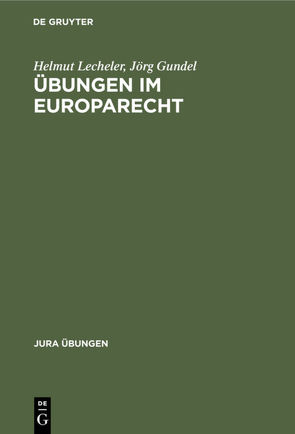 DE GRUYTER

Helmut Lecheler, Jörg Gundel
ÜBUNGEN IM EUROPARECHT

JURA ÜBUNGEN

DE
G